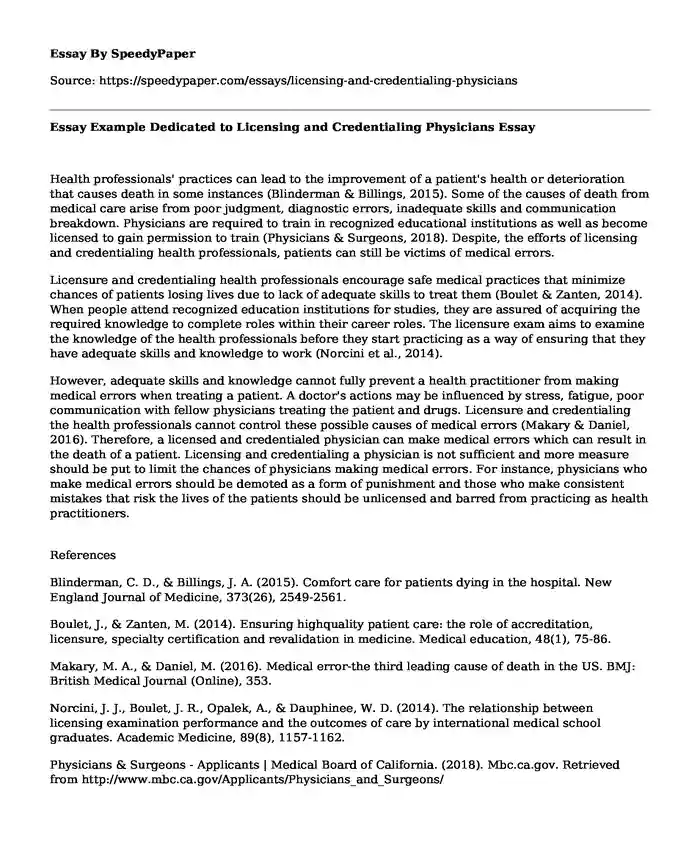 Essay By SpeedyPaper

Source: https://speedypaper.com/essays/licensing-and-credentialing-physicians

Essay Example Dedicated to Licensing and Credentialing Physicians Essay

Health professionals' practices can lead to the improvement of a patient's health or deterioration that causes death in some instances (Blinderman & Billings, 2015). Some of the causes of death from medical care arise from poor judgment, diagnostic errors, inadequate skills and communication breakdown. Physicians are required to train in recognized educational institutions as well as become licensed to gain permission to train (Physicians & Surgeons, 2018). Despite, the efforts of licensing and credentialing health professionals, patients can still be victims of medical errors.

Licensure and credentialing health professionals encourage safe medical practices that minimize chances of patients losing lives due to lack of adequate skills to treat them (Boulet & Zanten, 2014). When people attend recognized education institutions for studies, they are assured of acquiring the required knowledge to complete roles within their career roles. The licensure exam aims to examine the knowledge of the health professionals before they start practicing as a way of ensuring that they have adequate skills and knowledge to work (Norcini et al., 2014).

However, adequate skills and knowledge cannot fully prevent a health practitioner from making medical errors when treating a patient. A doctor's actions may be influenced by stress, fatigue, poor communication with fellow physicians treating the patient and drugs. Licensure and credentialing the health professionals cannot control these possible causes of medical errors (Makary & Daniel, 2016). Therefore, a licensed and credentialed physician can make medical errors which can result in the death of a patient. Licensing and credentialing a physician is not sufficient and more measure should be put to limit the chances of physicians making medical errors. For instance, physicians who make medical errors should be demoted as a form of punishment and those who make consistent mistakes that risk the lives of the patients should be unlicensed and barred from practicing as health practitioners.

References

Blinderman, C. D., & Billings, J. A. (2015). Comfort care for patients dying in the hospital. New England Journal of Medicine, 373(26), 2549-2561.

Boulet, J., & Zanten, M. (2014). Ensuring highquality patient care: the role of accreditation, licensure, specialty certification and revalidation in medicine. Medical education, 48(1), 75-86.

Makary, M. A., & Daniel, M. (2016). Medical error-the third leading cause of death in the US. BMJ: British Medical Journal (Online), 353.

Norcini, J. J., Boulet, J. R., Opalek, A., & Dauphinee, W. D. (2014). The relationship between licensing examination performance and the outcomes of care by international medical school graduates. Academic Medicine, 89(8), 1157-1162.

Physicians & Surgeons - Applicants | Medical Board of California. (2018). Mbc.ca.gov. Retrieved from http://www.mbc.ca.gov/Applicants/Physicians_and_Surgeons/